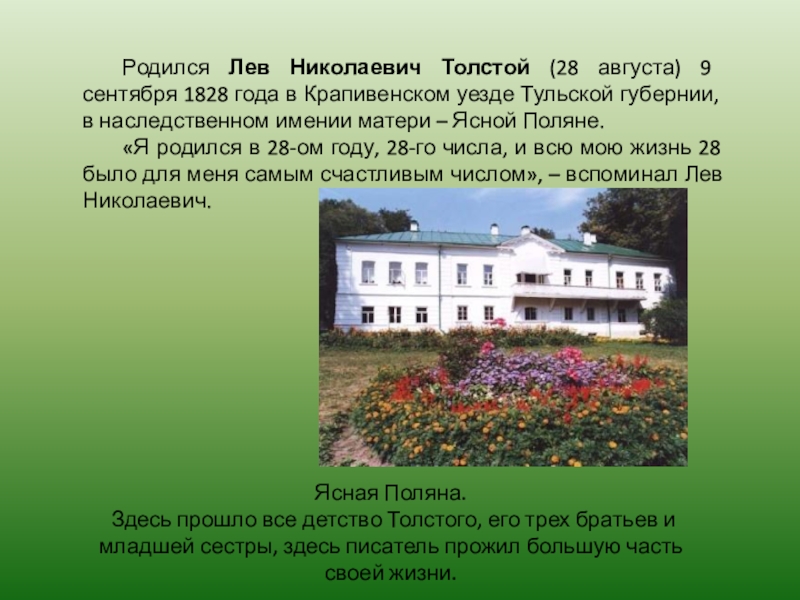 Родился Лев Николаевич Толстой (28 августа) 9 сентября 1828 года в Крапивенском уезде Тульской губернии, в наследственном имении матери – Ясной Поляне.

«Я родился в 28-ом году, 28-го числа, и всю мою жизнь 28 было для меня самым счастливым числом», – вспоминал Лев Николаевич.

Ясная Поляна.
Здесь прошло все детство Толстого, его трех братьев и младшей сестры, здесь писатель прожил большую часть своей жизни.